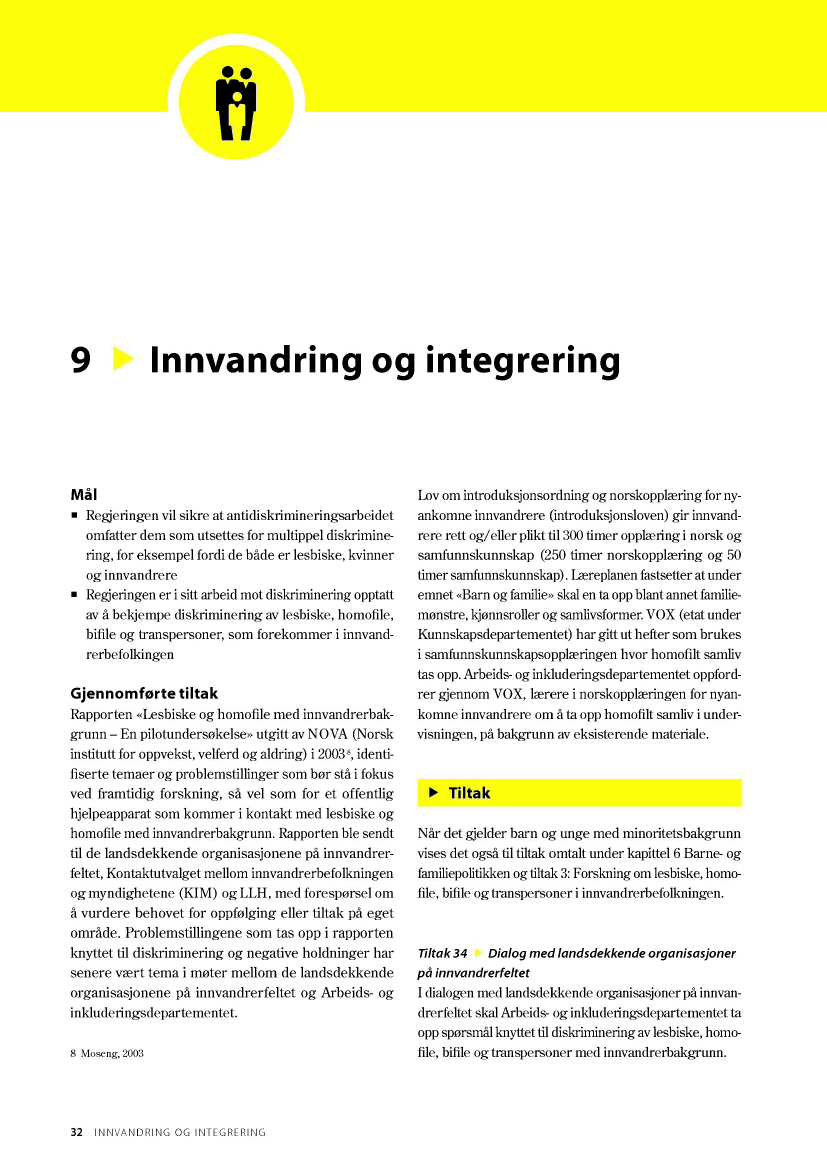 9 ▶ Innvandring og integrering

Mål
■ Regjeringen vil sikre at antidiskrimineringsarbeidet omfatter dem som utsettes for multippel diskriminering, for eksempel fordi de både er lesbiske, kvinner og innvandrere
■ Regjeringen er i sitt arbeid mot diskriminering opptatt av å bekjempe diskriminering av lesbiske, homofile, bifile og transpersoner, som forekommer i innvandrerbefolkingen

Gjennomførte tiltak
Rapporten «Lesbiske og homofile med innvandrerbakgrunn – En pilotundersøkelse» utgitt av NOVA (Norsk institutt for oppvekst, velferd og aldring) i 2003$^8$, identifiserte temaer og problemstillinger som bør stå i fokus ved framtidig forskning, så vel som for et offentlig hjelpeapparat som kommer i kontakt med lesbiske og homofile med innvandrerbakgrunn. Rapporten ble sendt til de landsdekkende organisasjonene på innvandrerfeltet, Kontaktutvalget mellom innvandrerbefolkningen og myndighetene (KIM) og LLH, med forespørsel om å vurdere behovet for oppfølging eller tiltak på eget område. Problemstillingene som tas opp i rapporten knyttet til diskriminering og negative holdninger har senere vært tema i møter mellom de landsdekkende organisasjonene på innvandrerfeltet og Arbeids- og inkluderingsdepartementet.

8 Moseng, 2003

Lov om introduksjonsordning og norskopplæring for nyankomne innvandrere (introduksjonsloven) gir innvandrere rett og/eller plikt til 300 timer opplæring i norsk og samfunnskunnskap (250 timer norskopplæring og 50 timer samfunnskunnskap). Læreplanen fastsetter at under emnet «Barn og familie» skal en ta opp blant annet familiemønstre, kjønnsroller og samlivsformer. VOX (etat under Kunnskapsdepartementet) har gitt ut hefter som brukes i samfunnskunnskapsopplæringen hvor homofilt samliv tas opp. Arbeids- og inkluderingsdepartementet oppfordrer gjennom VOX, lærere i norskopplæringen for nyankomne innvandrere om å ta opp homofilt samliv i undervisningen, på bakgrunn av eksisterende materiale.

▶ Tiltak

Når det gjelder barn og unge med minoritetsbakgrunn vises det også til tiltak omtalt under kapittel 6 Barne- og familiepolitikken og tiltak 3: Forskning om lesbiske, homofile, bifile og transpersoner i innvandrerbefolkningen.

Tiltak 34 ▶ Dialog med landsdekkende organisasjoner på innvandrerfeltet
I dialogen med landsdekkende organisasjoner på innvandrerfeltet skal Arbeids- og inkluderingsdepartementet ta opp spørsmål knyttet til diskriminering av lesbiske, homofile, bifile og transpersoner med innvandrerbakgrunn.

32 INNVANDRING OG INTEGRERING